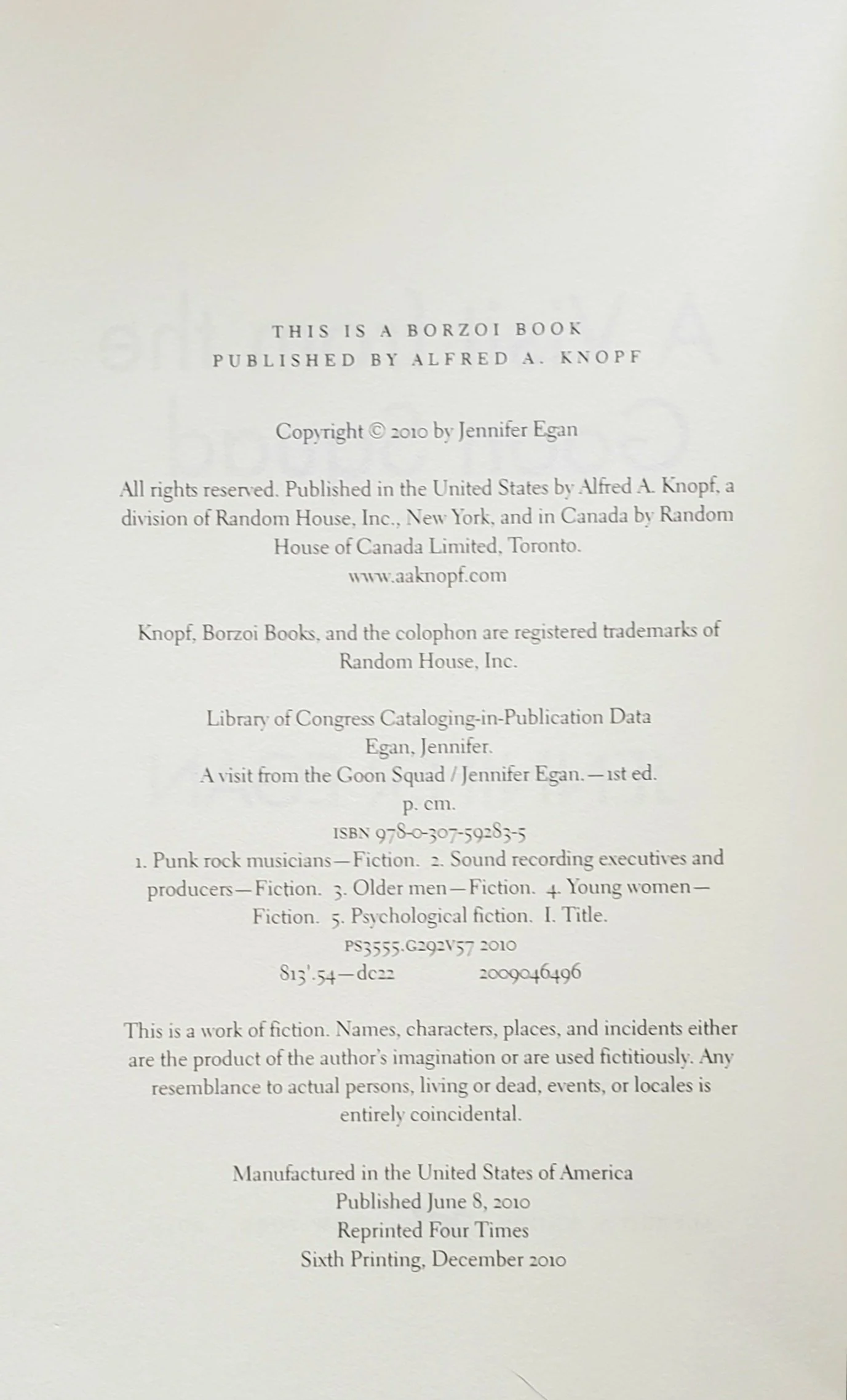 THIS IS A BORZOI BOOK
PUBLISHED BY ALFRED A. KNOPF

Copyright © 2010 by Jennifer Egan

All rights reserved. Published in the United States by Alfred A. Knopf, a division of Random House, Inc., New York, and in Canada by Random House of Canada Limited, Toronto.
www.aaknopf.com

Knopf, Borzoi Books, and the colophon are registered trademarks of Random House, Inc.

Library of Congress Cataloging-in-Publication Data
Egan, Jennifer.
A visit from the Goon Squad / Jennifer Egan.—1st ed.
p. cm.
ISBN 978-0-307-59283-5
1. Punk rock musicians—Fiction. 2. Sound recording executives and producers—Fiction. 3. Older men—Fiction. 4. Young women—Fiction. 5. Psychological fiction. I. Title.
PS3555.G292V57 2010
813'.54—dc22 2009046496

This is a work of fiction. Names, characters, places, and incidents either are the product of the author's imagination or are used fictitiously. Any resemblance to actual persons, living or dead, events, or locales is entirely coincidental.

Manufactured in the United States of America
Published June 8, 2010
Reprinted Four Times
Sixth Printing, December 2010